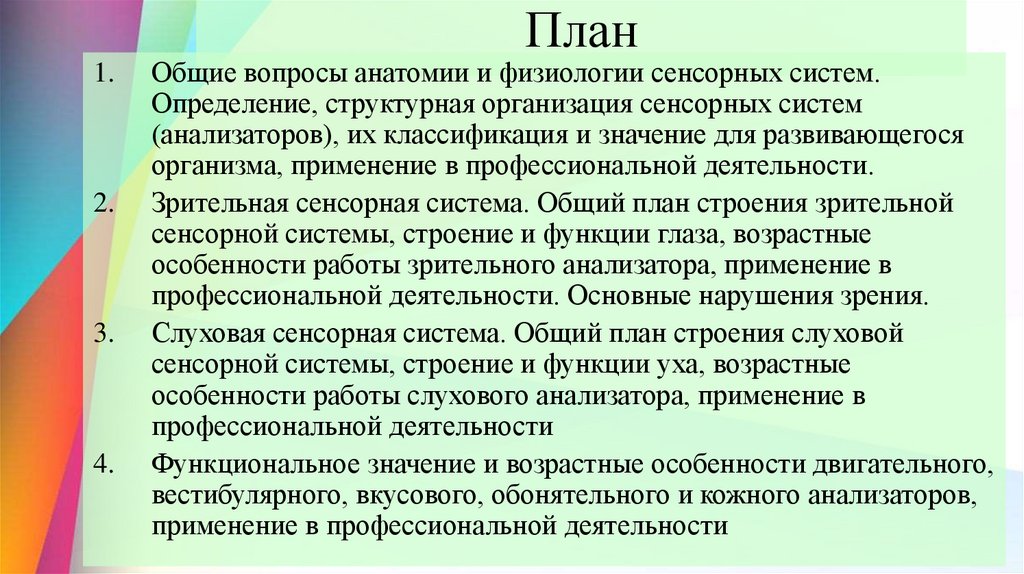 План

1. Общие вопросы анатомии и физиологии сенсорных систем. Определение, структурная организация сенсорных систем (анализаторов), их классификация и значение для развивающегося организма, применение в профессиональной деятельности.

2. Зрительная сенсорная система. Общий план строения зрительной сенсорной системы, строение и функции глаза, возрастные особенности работы зрительного анализатора, применение в профессиональной деятельности. Основные нарушения зрения.

3. Слуховая сенсорная система. Общий план строения слуховой сенсорной системы, строение и функции уха, возрастные особенности работы слухового анализатора, применение в профессиональной деятельности

4. Функциональное значение и возрастные особенности двигательного, вестибулярного, вкусового, обонятельного и кожного анализаторов, применение в профессиональной деятельности